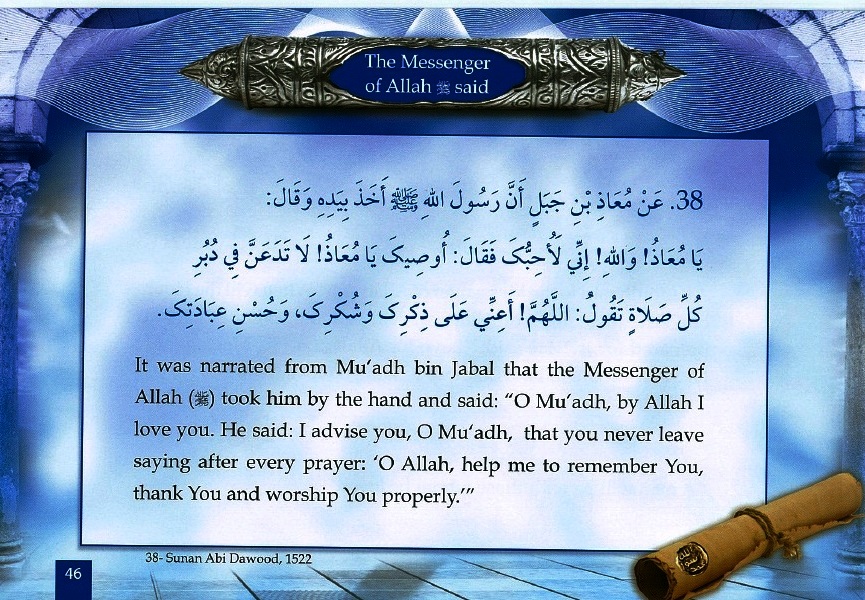 The Messenger of Allah ﷺ said

38. عَنْ مُعَاذِ بْنِ جَبَلٍ أَنَّ رَسُولَ اللهِ ﷺ أَخَذَ بِيَدِهِ وَقَالَ: يَا مُعَاذُ! وَاللهِ! إِنِّي لَأُحِبُّكَ فَقَالَ: أُوصِيكَ يَا مُعَاذُ! لَا تَدَعَنَّ فِي دُبُرِ كُلِّ صَلَاةٍ تَقُولُ: اللَّهُمَّ! أَعِنِّي عَلَى ذِكْرِكَ وَشُكْرِكَ، وَحُسْنِ عِبَادَتِكَ.

It was narrated from Mu'adh bin Jabal that the Messenger of Allah (ﷺ) took him by the hand and said: "O Mu'adh, by Allah I love you. He said: I advise you, O Mu'adh, that you never leave saying after every prayer: 'O Allah, help me to remember You, thank You and worship You properly.'"

38- Sunan Abi Dawood, 1522

46